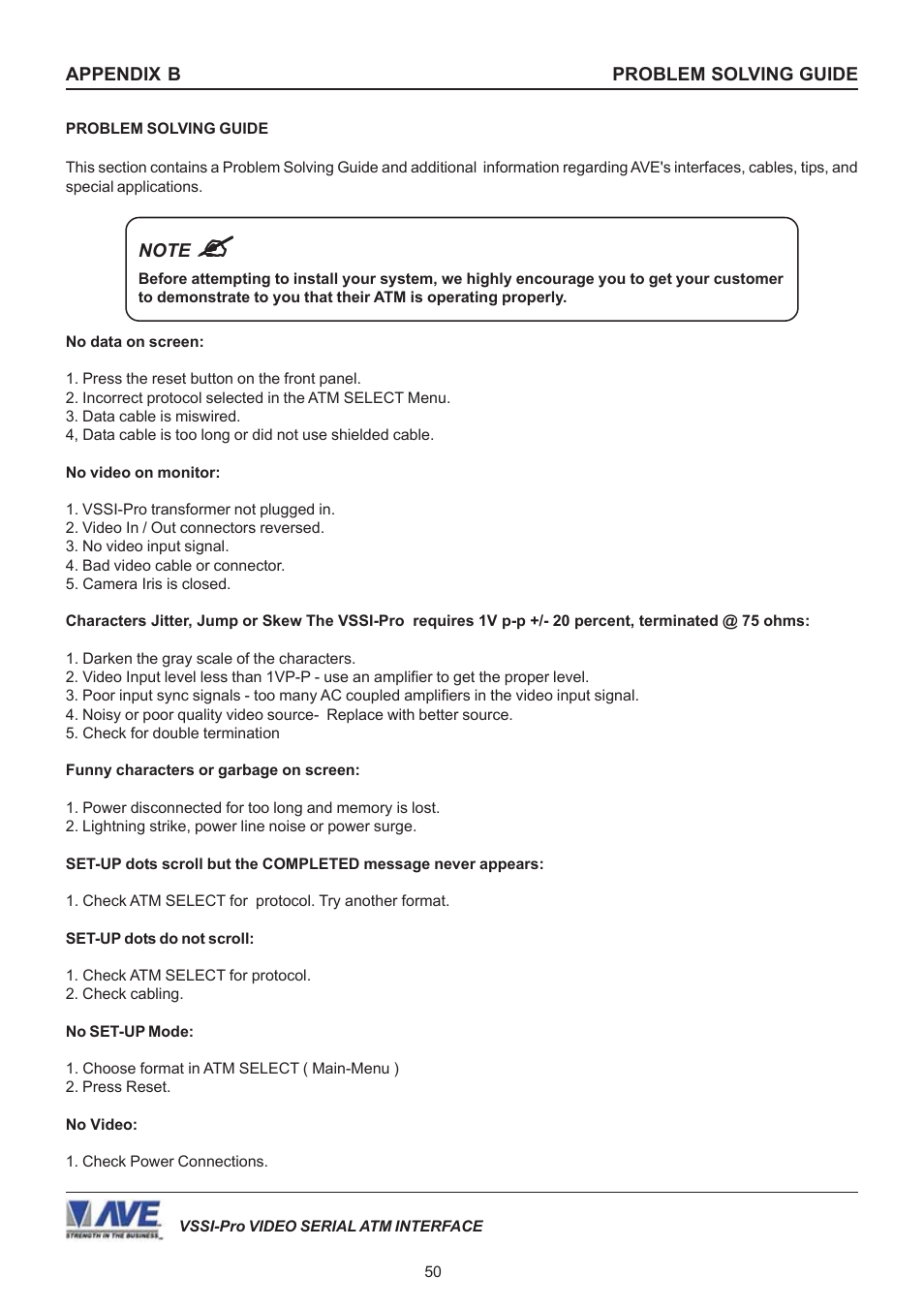 APPENDIX B PROBLEM SOLVING GUIDE

PROBLEM SOLVING GUIDE

This section contains a Problem Solving Guide and additional information regarding AVE's interfaces, cables, tips, and special applications.

NOTE

Before attempting to install your system, we highly encourage you to get your customer to demonstrate to you that their ATM is operating properly.

No data on screen:

1. Press the reset button on the front panel.
2. Incorrect protocol selected in the ATM SELECT Menu.
3. Data cable is miswired.
4, Data cable is too long or did not use shielded cable.

No video on monitor:

1. VSSI-Pro transformer not plugged in.
2. Video In / Out connectors reversed.
3. No video input signal.
4. Bad video cable or connector.
5. Camera Iris is closed.

Characters Jitter, Jump or Skew The VSSI-Pro requires 1V p-p +/- 20 percent, terminated @ 75 ohms:

1. Darken the gray scale of the characters.
2. Video Input level less than 1VP-P - use an amplifier to get the proper level.
3. Poor input sync signals - too many AC coupled amplifiers in the video input signal.
4. Noisy or poor quality video source- Replace with better source.
5. Check for double termination

Funny characters or garbage on screen:

1. Power disconnected for too long and memory is lost.
2. Lightning strike, power line noise or power surge.

SET-UP dots scroll but the COMPLETED message never appears:

1. Check ATM SELECT for protocol. Try another format.

SET-UP dots do not scroll:

1. Check ATM SELECT for protocol.
2. Check cabling.

No SET-UP Mode:

1. Choose format in ATM SELECT ( Main-Menu )
2. Press Reset.

No Video:

1. Check Power Connections.

AVE STRENGTH IN THE BUSINESS

VSSI-Pro VIDEO SERIAL ATM INTERFACE

50